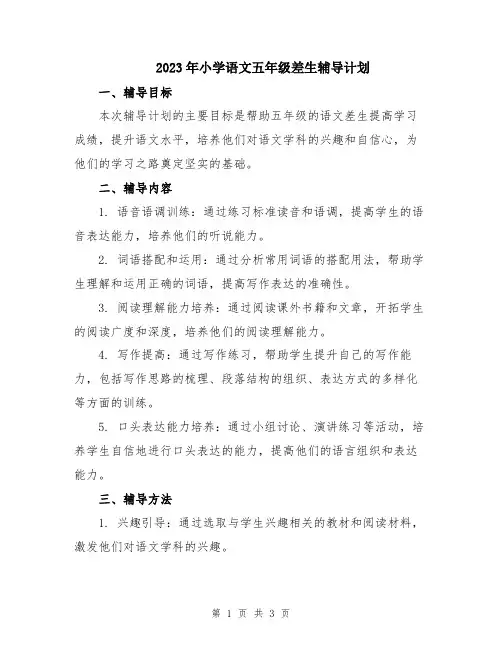 2023年小学语文五年级差生辅导计划

一、辅导目标

本次辅导计划的主要目标是帮助五年级的语文差生提高学习成绩，提升语文水平，培养他们对语文学科的兴趣和自信心，为他们的学习之路奠定坚实的基础。

二、辅导内容

1. 语音语调训练：通过练习标准读音和语调，提高学生的语音表达能力，培养他们的听说能力。

2. 词语搭配和运用：通过分析常用词语的搭配用法，帮助学生理解和运用正确的词语，提高写作表达的准确性。

3. 阅读理解能力培养：通过阅读课外书籍和文章，开拓学生的阅读广度和深度，培养他们的阅读理解能力。

4. 写作提高：通过写作练习，帮助学生提升自己的写作能力，包括写作思路的梳理、段落结构的组织、表达方式的多样化等方面的训练。

5. 口头表达能力培养：通过小组讨论、演讲练习等活动，培养学生自信地进行口头表达的能力，提高他们的语言组织和表达能力。

三、辅导方法

1. 兴趣引导：通过选取与学生兴趣相关的教材和阅读材料，激发他们对语文学科的兴趣。

第 1 页 共 3 页